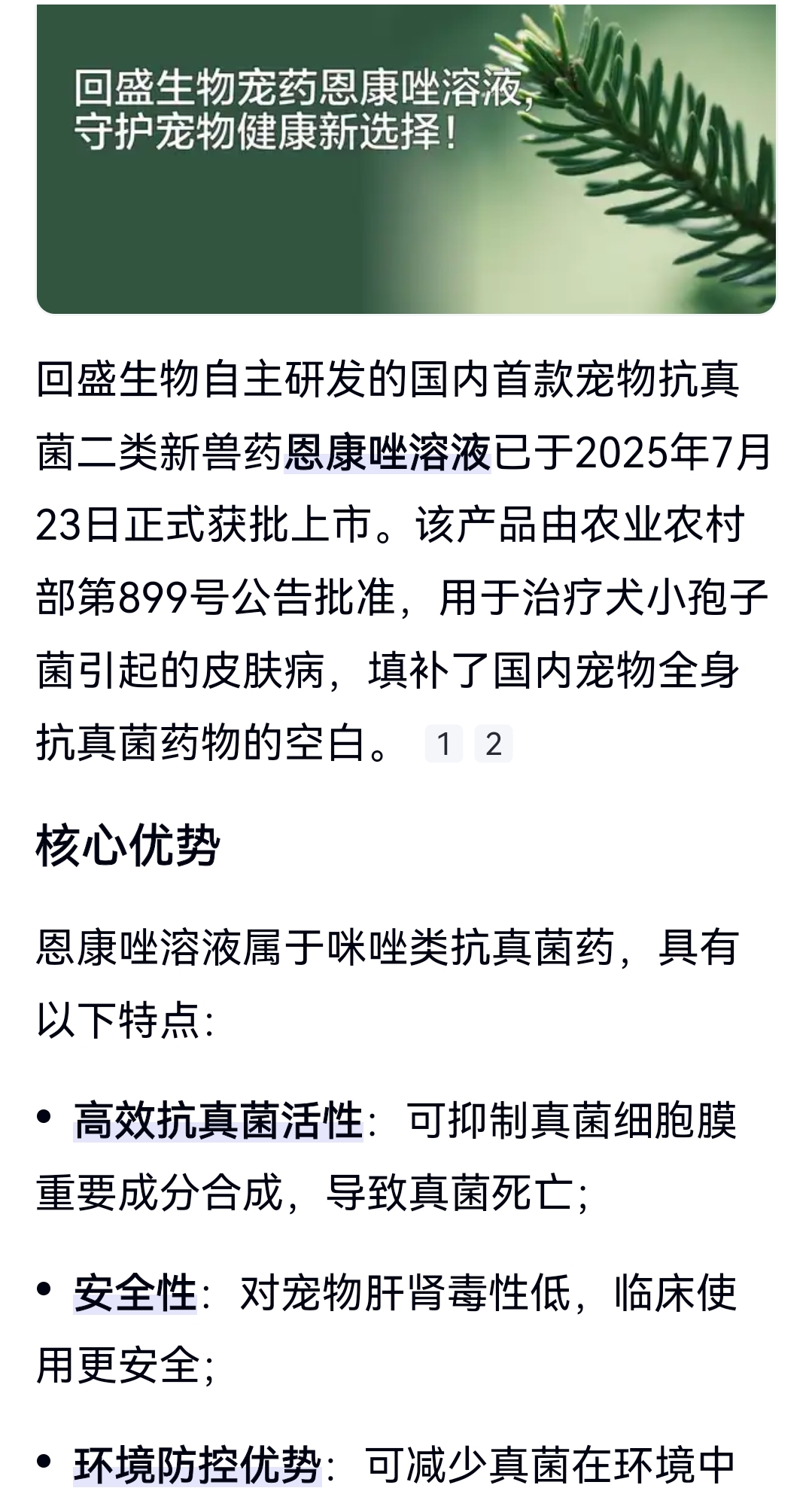 回盛生物宠药恩康唑溶液，
守护宠物健康新选择！

回盛生物自主研发的国内首款宠物抗真菌二类新兽药恩康唑溶液已于2025年7月23日正式获批上市。该产品由农业农村部第899号公告批准，用于治疗犬小孢子菌引起的皮肤病，填补了国内宠物全身抗真菌药物的空白。 1 2

核心优势

恩康唑溶液属于咪唑类抗真菌药，具有以下特点：

• 高效抗真菌活性：可抑制真菌细胞膜重要成分合成，导致真菌死亡；

• 安全性：对宠物肝肾毒性低，临床使用更安全；

• 环境防控优势：可减少真菌在环境中